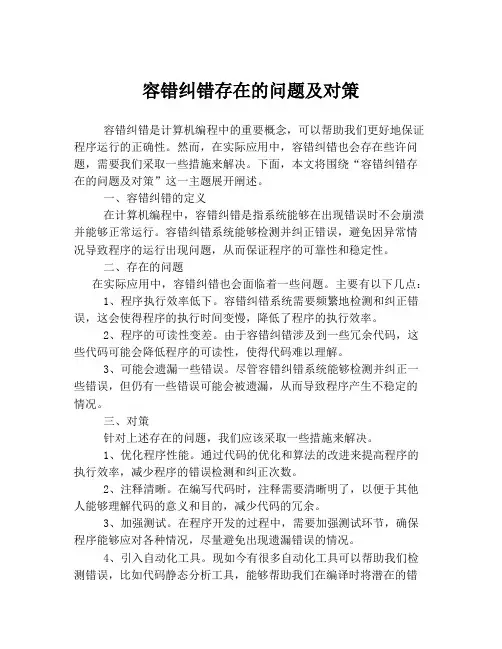 容错纠错存在的问题及对策

容错纠错是计算机编程中的重要概念，可以帮助我们更好地保证程序运行的正确性。然而，在实际应用中，容错纠错也会存在些许问题，需要我们采取一些措施来解决。下面，本文将围绕“容错纠错存在的问题及对策”这一主题展开阐述。

一、容错纠错的定义

在计算机编程中，容错纠错是指系统能够在出现错误时不会崩溃并能够正常运行。容错纠错系统能够检测并纠正错误，避免因异常情况导致程序的运行出现问题，从而保证程序的可靠性和稳定性。

二、存在的问题

在实际应用中，容错纠错也会面临着一些问题。主要有以下几点：

1、程序执行效率低下。容错纠错系统需要频繁地检测和纠正错误，这会使得程序的执行时间变慢，降低了程序的执行效率。

2、程序的可读性变差。由于容错纠错涉及到一些冗余代码，这些代码可能会降低程序的可读性，使得代码难以理解。

3、可能会遗漏一些错误。尽管容错纠错系统能够检测并纠正一些错误，但仍有一些错误可能会被遗漏，从而导致程序产生不稳定的情况。

三、对策

针对上述存在的问题，我们应该采取一些措施来解决。

1、优化程序性能。通过代码的优化和算法的改进来提高程序的执行效率，减少程序的错误检测和纠正次数。

2、注释清晰。在编写代码时，注释需要清晰明了，以便于其他人能够理解代码的意义和目的，减少代码的冗余。

3、加强测试。在程序开发的过程中，需要加强测试环节，确保程序能够应对各种情况，尽量避免出现遗漏错误的情况。

4、引入自动化工具。现如今有很多自动化工具可以帮助我们检测错误，比如代码静态分析工具，能够帮助我们在编译时将潜在的错